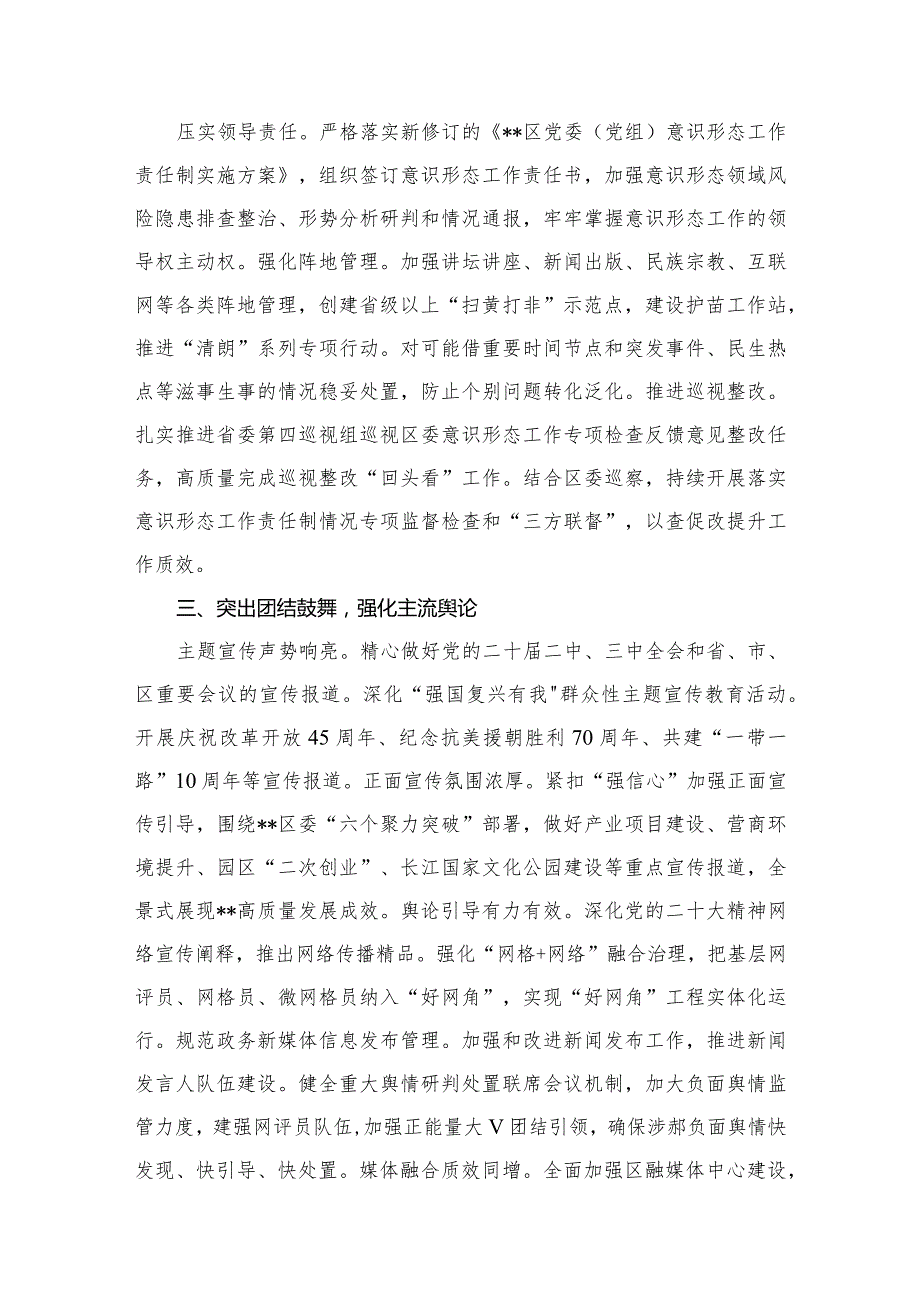 压实领导责任。严格落实新修订的《**区党委（党组）意识形态工作责任制实施方案》，组织签订意识形态工作责任书，加强意识形态领域风险隐患排查整治、形势分析研判和情况通报，牢牢掌握意识形态工作的领导权主动权。强化阵地管理。加强讲坛讲座、新闻出版、民族宗教、互联网等各类阵地管理，创建省级以上“扫黄打非”示范点，建设护苗工作站，推进“清朗”系列专项行动。对可能借重要时间节点和突发事件、民生热点等滋事生事的情况稳妥处置，防止个别问题转化泛化。推进巡视整改。扎实推进省委第四巡视组巡视区委意识形态工作专项检查反馈意见整改任务，高质量完成巡视整改“回头看”工作。结合区委巡察，持续开展落实意识形态工作责任制情况专项监督检查和“三方联督”，以查促改提升工作质效。

三、突出团结鼓舞，强化主流舆论

主题宣传声势响亮。精心做好党的二十届二中、三中全会和省、市、区重要会议的宣传报道。深化“强国复兴有我"群众性主题宣传教育活动。开展庆祝改革开放45周年、纪念抗美援朝胜利70周年、共建“一带一路”10周年等宣传报道。正面宣传氛围浓厚。紧扣“强信心”加强正面宣传引导，围绕**区委“六个聚力突破”部署，做好产业项目建设、营商环境提升、园区“二次创业”、长江国家文化公园建设等重点宣传报道，全景式展现**高质量发展成效。舆论引导有力有效。深化党的二十大精神网络宣传阐释，推出网络传播精品。强化“网格+网络”融合治理，把基层网评员、网格员、微网格员纳入“好网角”，实现“好网角”工程实体化运行。规范政务新媒体信息发布管理。加强和改进新闻发布工作，推进新闻发言人队伍建设。健全重大舆情研判处置联席会议机制，加大负面舆情监管力度，建强网评员队伍,加强正能量大V团结引领，确保涉郝负面舆情快发现、快引导、快处置。媒体融合质效同增。全面加强区融媒体中心建设，